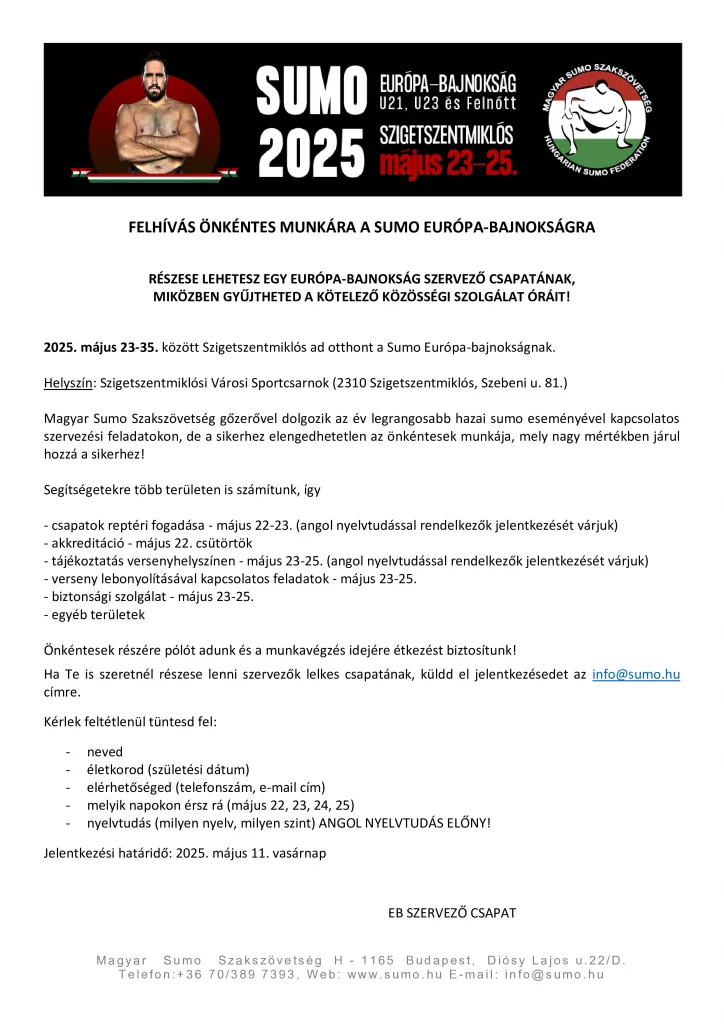 SUMO 2025

EURÓPA–BAJNOKSÁG
U21, U23 és Felnőtt

SZIGETSZENTMIKLÓS
május 23–25.

MAGYAR SUMO SZAKSZÖVETSÉG
HUNGARIAN SUMO FEDERATION

FELHÍVÁS ÖNKÉNTES MUNKÁRA A SUMO EURÓPA-BAJNOKSÁGRA

RÉSZESE LEHETESZ EGY EURÓPA-BAJNOKSÁG SZERVEZŐ CSAPATÁNAK, MIKÖZBEN GYŰJTHETED A KÖTELEZŐ KÖZÖSSÉGI SZOLGÁLAT ÓRÁIT!

2025. május 23-35. között Szigetszentmiklós ad otthont a Sumo Európa-bajnokságnak.

Helyszín: Szigetszentmiklósi Városi Sportcsarnok (2310 Szigetszentmiklós, Szebeni u. 81.)

Magyar Sumo Szakszövetség gőzerővel dolgozik az év legrangosabb hazai sumo eseményével kapcsolatos szervezési feladatokon, de a sikerhez elengedhetetlen az önkéntesek munkája, mely nagy mértékben járul hozzá a sikerhez!

Segítségetekre több területen is számítunk, így

- csapatok reptéri fogadása - május 22-23. (angol nyelvtudással rendelkezők jelentkezését várjuk)
- akkreditáció - május 22. csütörtök
- tájékoztatás versenyhelyszínen - május 23-25. (angol nyelvtudással rendelkezők jelentkezését várjuk)
- verseny lebonyolításával kapcsolatos feladatok - május 23-25.
- biztonsági szolgálat - május 23-25.
- egyéb területek

Önkéntesek részére pólót adunk és a munkavégzés idejére étkezést biztosítunk!

Ha Te is szeretnél részese lenni szervezők lelkes csapatának, küldd el jelentkezésedet az info@sumo.hu címre.

Kérlek feltétlenül tüntesd fel:

- neved
- életkorod (születési dátum)
- elérhetőséged (telefonszám, e-mail cím)
- melyik napokon érsz rá (május 22, 23, 24, 25)
- nyelvtudás (milyen nyelv, milyen szint) ANGOL NYELVTUDÁS ELŐNY!

Jelentkezési határidő: 2025. május 11. vasárnap

EB SZERVEZŐ CSAPAT

Magyar Sumo Szakszövetség H - 1165 Budapest, Diósy Lajos u.22/D.
Telefon:+36 70/389 7393, Web: www.sumo.hu E-mail: info@sumo.hu